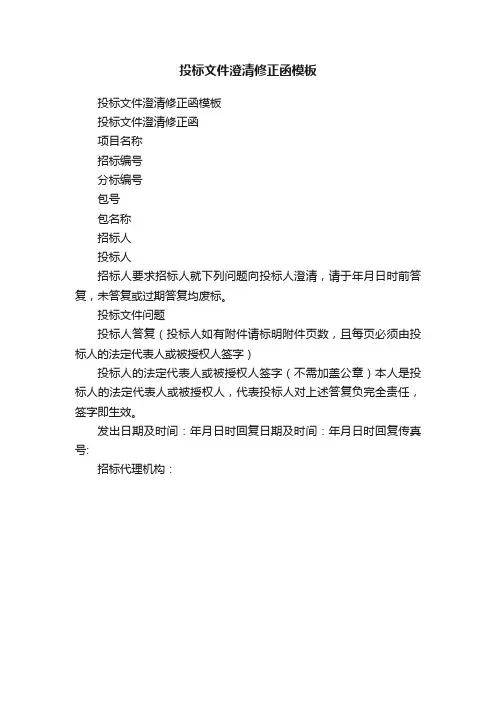 投标文件澄清修正函模板

投标文件澄清修正函模板

投标文件澄清修正函

项目名称

招标编号

分标编号

包号

包名称

招标人

投标人

招标人要求招标人就下列问题向投标人澄清，请于年月日时前答复，未答复或过期答复均废标。

投标文件问题

投标人答复（投标人如有附件请标明附件页数，且每页必须由投标人的法定代表人或被授权人签字）

投标人的法定代表人或被授权人签字（不需加盖公章）本人是投标人的法定代表人或被授权人，代表投标人对上述答复负完全责任，签字即生效。

发出日期及时间：年月日时回复日期及时间：年月日时回复传真号:

招标代理机构：